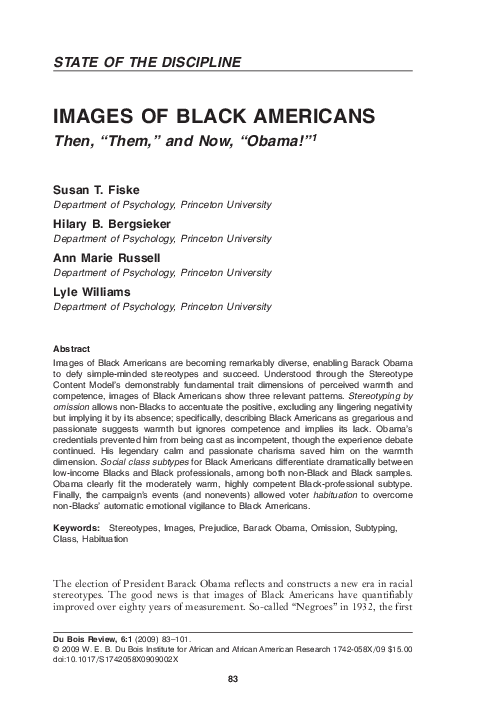 STATE OF THE DISCIPLINE

IMAGES OF BLACK AMERICANS

Then, "Them," and Now, "Obama!"$^1$

Susan T. Fiske
Department of Psychology, Princeton University

Hilary B. Bergsieker
Department of Psychology, Princeton University

Ann Marie Russell
Department of Psychology, Princeton University

Lyle Williams
Department of Psychology, Princeton University

Abstract

Images of Black Americans are becoming remarkably diverse, enabling Barack Obama to defy simple-minded stereotypes and succeed. Understood through the Stereotype Content Model's demonstrably fundamental trait dimensions of perceived warmth and competence, images of Black Americans show three relevant patterns. Stereotyping by omission allows non-Blacks to accentuate the positive, excluding any lingering negativity but implying it by its absence; specifically, describing Black Americans as gregarious and passionate suggests warmth but ignores competence and implies its lack. Obama's credentials prevented him from being cast as incompetent, though the experience debate continued. His legendary calm and passionate charisma saved him on the warmth dimension. Social class subtypes for Black Americans differentiate dramatically between low-income Blacks and Black professionals, among both non-Black and Black samples. Obama clearly fit the moderately warm, highly competent Black-professional subtype. Finally, the campaign's events (and nonevents) allowed voter habituation to overcome non-Blacks' automatic emotional vigilance to Black Americans.

Keywords: Stereotypes, Images, Prejudice, Barack Obama, Omission, Subtyping, Class, Habituation

The election of President Barack Obama reflects and constructs a new era in racial stereotypes. The good news is that images of Black Americans have quantifiably improved over eighty years of measurement. So-called "Negroes" in 1932, the first

Du Bois Review, 6:1 (2009) 83–101.
© 2009 W. E. B. Du Bois Institute for African and African American Research 1742-058X/09 $15.00
doi:10.1017/S1742058X0909002X

83